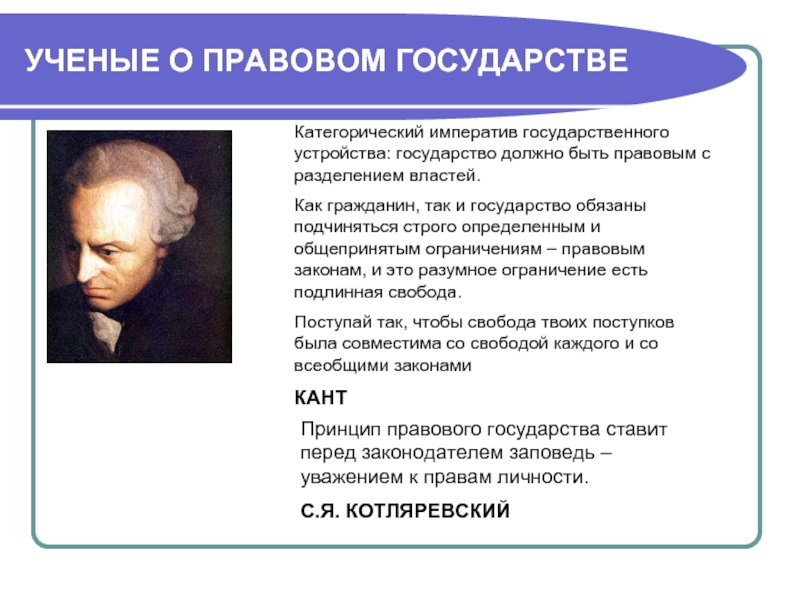 УЧЕНЫЕ О ПРАВОВОМ ГОСУДАРСТВЕ

Категорический императив государственного устройства: государство должно быть правовым с разделением властей.

Как гражданин, так и государство обязаны подчиняться строго определенным и общепринятым ограничениям – правовым законам, и это разумное ограничение есть подлинная свобода.

Поступай так, чтобы свобода твоих поступков была совместима со свободой каждого и со всеобщими законами

КАНТ

Принцип правового государства ставит перед законодателем заповедь – уважением к правам личности.

С.Я. КОТЛЯРЕВСКИЙ